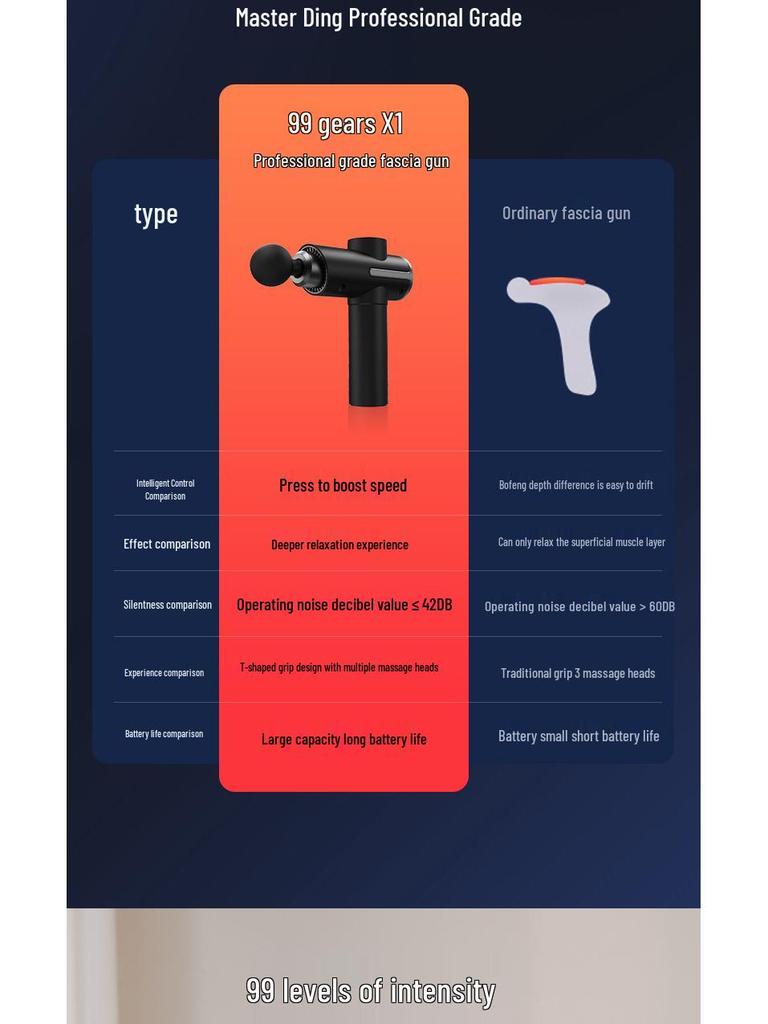 Master Ding Professional Grade

| type | 99 gears X1 Professional grade fascia gun | Ordinary fascia gun |
|---|---|---|
| Intelligent Control Comparison | Press to boost speed | Bofeng depth difference is easy to drift |
| Effect comparison | Deeper relaxation experience | Can only relax the superficial muscle layer |
| Silentness comparison | Operating noise decibel value ≤ 42DB | Operating noise decibel value > 60DB |
| Experience comparison | T-shaped grip design with multiple massage heads | Traditional grip 3 massage heads |
| Battery life comparison | Large capacity long battery life | Battery small short battery life |

99 levels of intensity